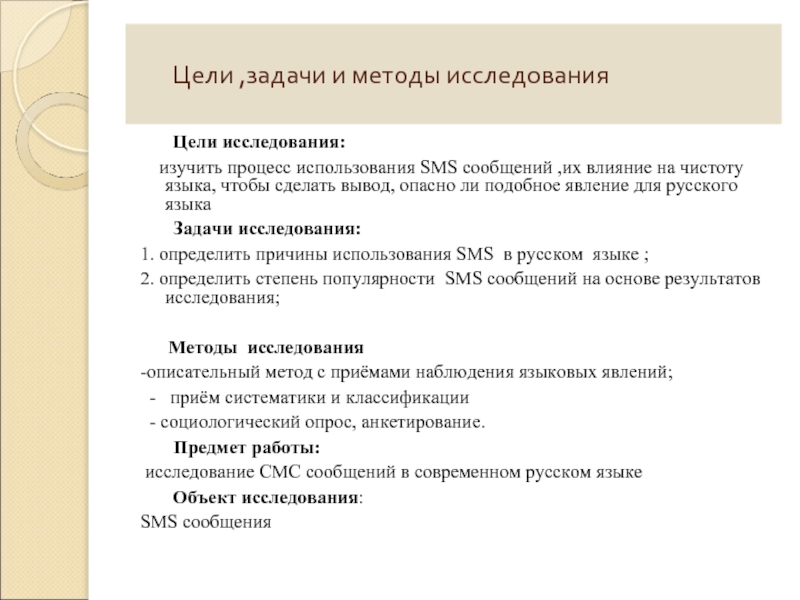 Цели ,задачи и методы исследования

Цели исследования:

изучить процесс использования SMS сообщений ,их влияние на чистоту языка, чтобы сделать вывод, опасно ли подобное явление для русского языка

Задачи исследования:

1. определить причины использования SMS в русском языке ;

2. определить степень популярности SMS сообщений на основе результатов исследования;

Методы исследования

-описательный метод с приёмами наблюдения языковых явлений;

- приём систематики и классификации

- социологический опрос, анкетирование.

Предмет работы:

исследование СМС сообщений в современном русском языке

Объект исследования:

SMS сообщения